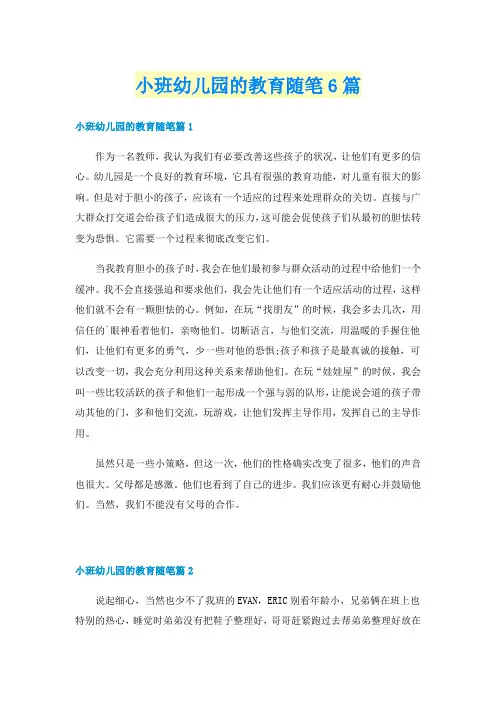 小班幼儿园的教育随笔6篇

小班幼儿园的教育随笔篇1

作为一名教师，我认为我们有必要改善这些孩子的状况，让他们有更多的信心。幼儿园是一个良好的教育环境，它具有很强的教育功能，对儿童有很大的影响。但是对于胆小的孩子，应该有一个适应的过程来处理群众的关切。直接与广大群众打交道会给孩子们造成很大的压力，这可能会促使孩子们从最初的胆怯转变为恐惧。它需要一个过程来彻底改变它们。

当我教育胆小的孩子时，我会在他们最初参与群众活动的过程中给他们一个缓冲。我不会直接强迫和要求他们，我会先让他们有一个适应活动的过程，这样他们就不会有一颗胆怯的心。例如，在玩“找朋友”的时候，我会多去几次，用信任的`眼神看着他们，亲吻他们。切断语言，与他们交流，用温暖的手握住他们，让他们有更多的勇气，少一些对他的恐惧;孩子和孩子是最真诚的接触，可以改变一切，我会充分利用这种关系来帮助他们。在玩“娃娃屋”的时候，我会叫一些比较活跃的孩子和他们一起形成一个强与弱的队形，让能说会道的孩子带动其他的门，多和他们交流，玩游戏，让他们发挥主导作用，发挥自己的主导作用。

虽然只是一些小策略，但这一次，他们的性格确实改变了很多，他们的声音也很大。父母都是感激，他们也看到了自己的进步。我们应该更有耐心并鼓励他们。当然，我们不能没有父母的合作。

小班幼儿园的教育随笔篇2

说起细心，当然也少不了我班的EVAN，ERIC别看年龄小、兄弟俩在班上也特别的热心，睡觉时弟弟没有把鞋子整理好，哥哥赶紧跑过去帮弟弟整理好放在